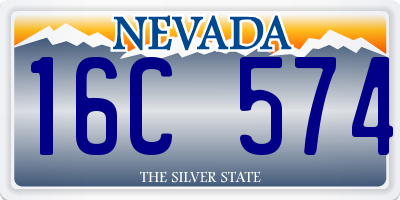 NEVADA

16C 574

THE SILVER STATE